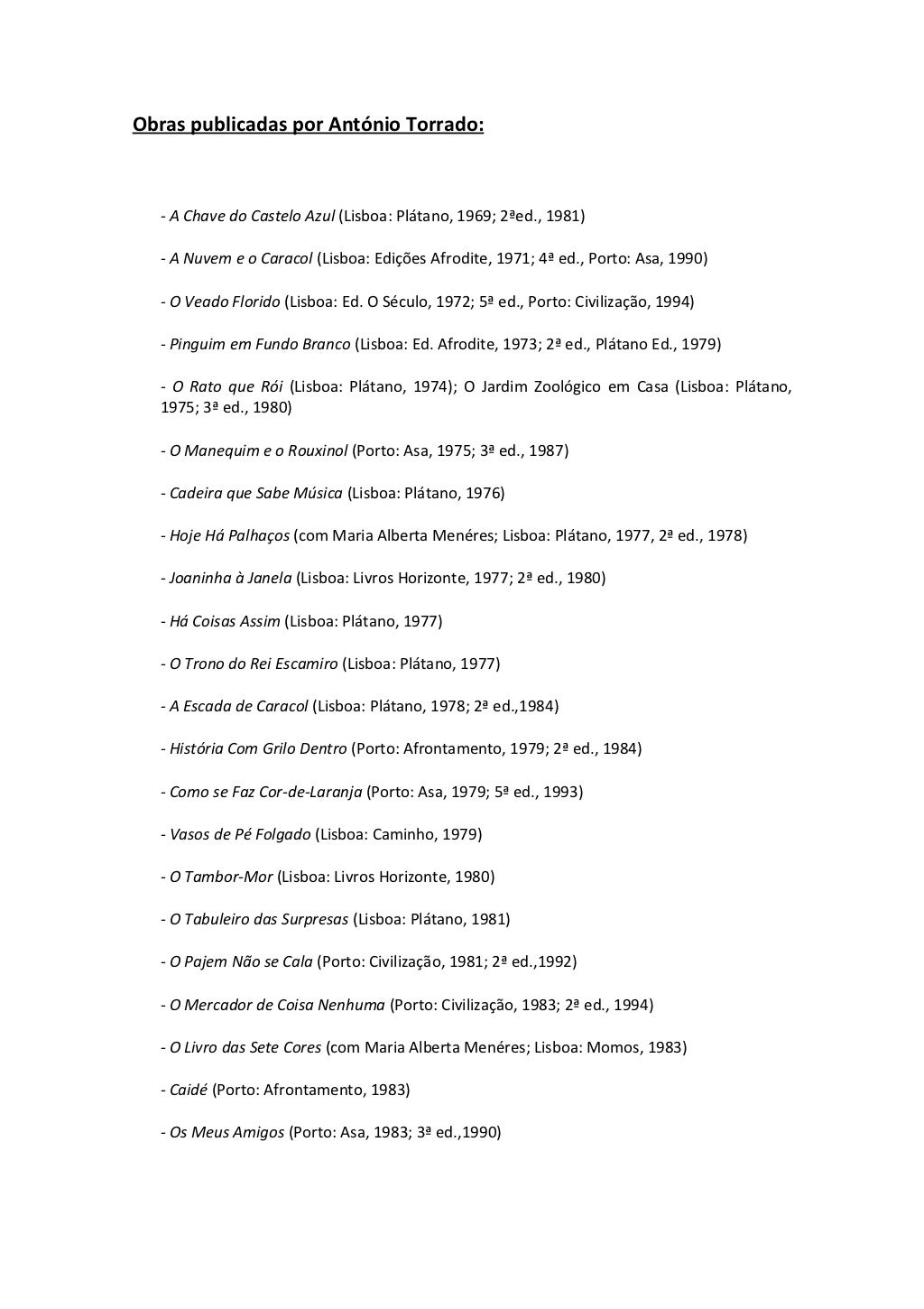 Obras publicadas por António Torrado:

- A Chave do Castelo Azul (Lisboa: Plátano, 1969; 2ªed., 1981)

- A Nuvem e o Caracol (Lisboa: Edições Afrodite, 1971; 4ª ed., Porto: Asa, 1990)

- O Veado Florido (Lisboa: Ed. O Século, 1972; 5ª ed., Porto: Civilização, 1994)

- Pinguim em Fundo Branco (Lisboa: Ed. Afrodite, 1973; 2ª ed., Plátano Ed., 1979)

- O Rato que Rói (Lisboa: Plátano, 1974); O Jardim Zoológico em Casa (Lisboa: Plátano, 1975; 3ª ed., 1980)

- O Manequim e o Rouxinol (Porto: Asa, 1975; 3ª ed., 1987)

- Cadeira que Sabe Música (Lisboa: Plátano, 1976)

- Hoje Há Palhaços (com Maria Alberta Menéres; Lisboa: Plátano, 1977, 2ª ed., 1978)

- Joaninha à Janela (Lisboa: Livros Horizonte, 1977; 2ª ed., 1980)

- Há Coisas Assim (Lisboa: Plátano, 1977)

- O Trono do Rei Escamiro (Lisboa: Plátano, 1977)

- A Escada de Caracol (Lisboa: Plátano, 1978; 2ª ed.,1984)

- História Com Grilo Dentro (Porto: Afrontamento, 1979; 2ª ed., 1984)

- Como se Faz Cor-de-Laranja (Porto: Asa, 1979; 5ª ed., 1993)

- Vasos de Pé Folgado (Lisboa: Caminho, 1979)

- O Tambor-Mor (Lisboa: Livros Horizonte, 1980)

- O Tabuleiro das Surpresas (Lisboa: Plátano, 1981)

- O Pajem Não se Cala (Porto: Civilização, 1981; 2ª ed.,1992)

- O Mercador de Coisa Nenhuma (Porto: Civilização, 1983; 2ª ed., 1994)

- O Livro das Sete Cores (com Maria Alberta Menéres; Lisboa: Momos, 1983)

- Caidé (Porto: Afrontamento, 1983)

- Os Meus Amigos (Porto: Asa, 1983; 3ª ed.,1990)